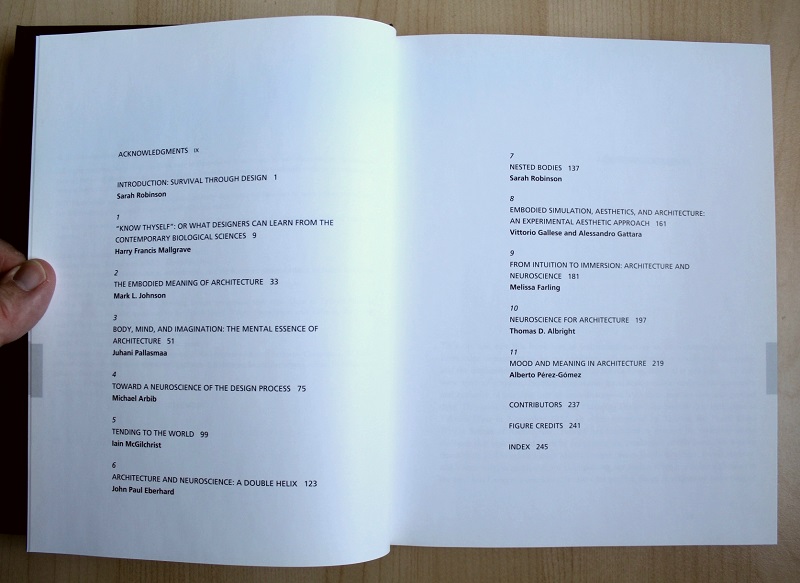 ACKNOWLEDGMENTS IX

INTRODUCTION: SURVIVAL THROUGH DESIGN 1
Sarah Robinson

1
"KNOW THYSELF": OR WHAT DESIGNERS CAN LEARN FROM THE CONTEMPORARY BIOLOGICAL SCIENCES 9
Harry Francis Mallgrave

2
THE EMBODIED MEANING OF ARCHITECTURE 33
Mark L. Johnson

3
BODY, MIND, AND IMAGINATION: THE MENTAL ESSENCE OF ARCHITECTURE 51
Juhani Pallasmaa

4
TOWARD A NEUROSCIENCE OF THE DESIGN PROCESS 75
Michael Arbib

5
TENDING TO THE WORLD 99
Iain McGilchrist

6
ARCHITECTURE AND NEUROSCIENCE: A DOUBLE HELIX 123
John Paul Eberhard

7
NESTED BODIES 137
Sarah Robinson

8
EMBODIED SIMULATION, AESTHETICS, AND ARCHITECTURE: AN EXPERIMENTAL AESTHETIC APPROACH 161
Vittorio Gallese and Alessandro Gattara

9
FROM INTUITION TO IMMERSION: ARCHITECTURE AND NEUROSCIENCE 181
Melissa Farling

10
NEUROSCIENCE FOR ARCHITECTURE 197
Thomas D. Albright

11
MOOD AND MEANING IN ARCHITECTURE 219
Alberto Pérez-Gómez

CONTRIBUTORS 237

FIGURE CREDITS 241

INDEX 245